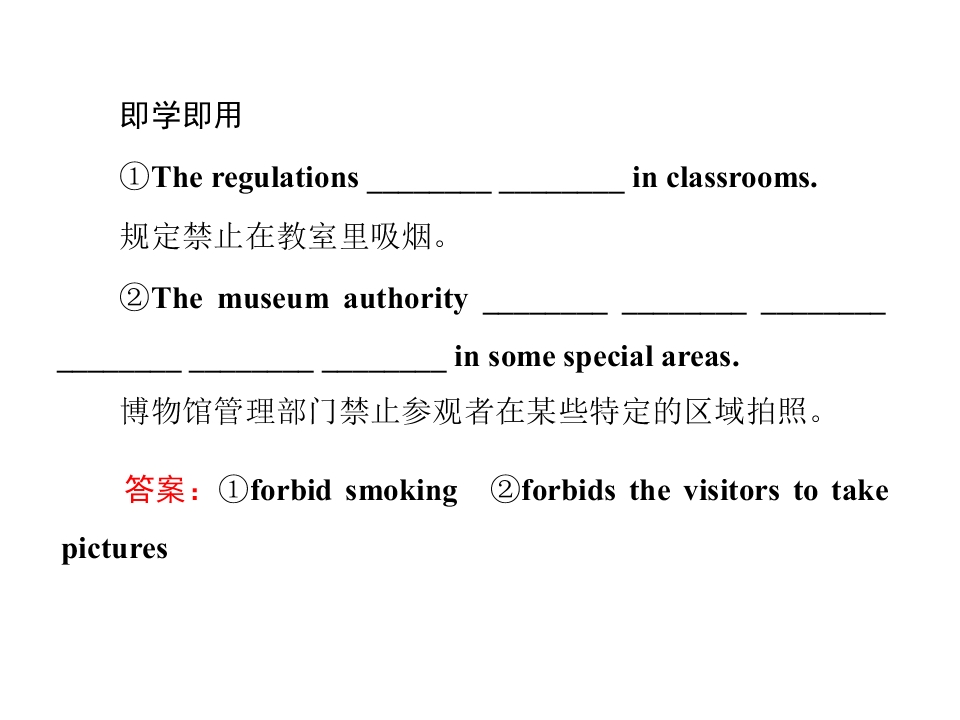 即学即用

①The regulations ________ ________ in classrooms.

规定禁止在教室里吸烟。

②The museum authority ________ ________ ________ ________ ________ ________ in some special areas.

博物馆管理部门禁止参观者在某些特定的区域拍照。

答案：①forbid smoking ②forbids the visitors to take pictures